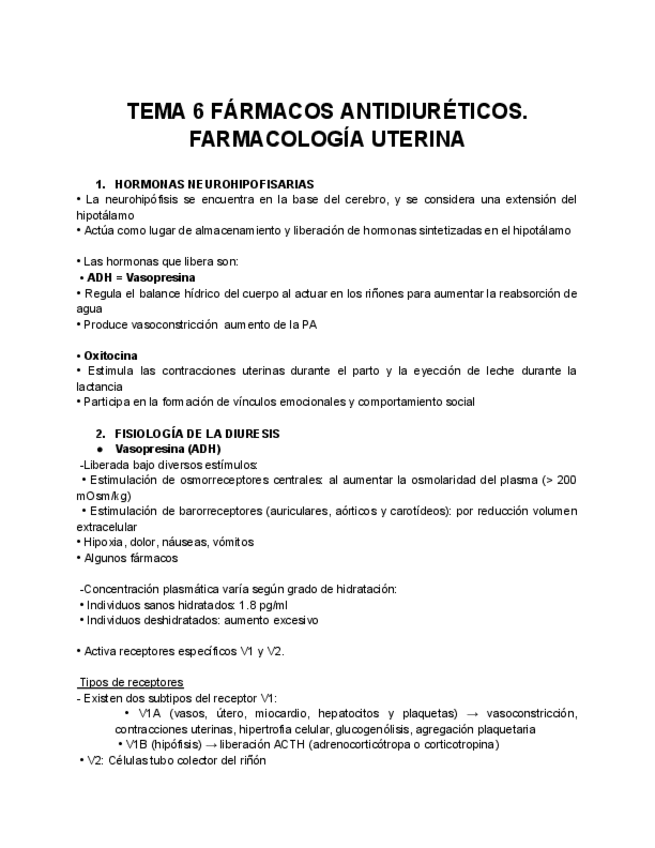 TEMA 6 FÁRMACOS ANTIDIURÉTICOS. FARMACOLOGÍA UTERINA

1. HORMONAS NEUROHIPOFISARIAS

• La neurohipófisis se encuentra en la base del cerebro, y se considera una extensión del hipotálamo
• Actúa como lugar de almacenamiento y liberación de hormonas sintetizadas en el hipotálamo

• Las hormonas que libera son:
• ADH = Vasopresina
• Regula el balance hídrico del cuerpo al actuar en los riñones para aumentar la reabsorción de agua
• Produce vasoconstricción aumento de la PA

• Oxitocina
• Estimula las contracciones uterinas durante el parto y la eyección de leche durante la lactancia
• Participa en la formación de vínculos emocionales y comportamiento social

2. FISIOLOGÍA DE LA DIURESIS
● Vasopresina (ADH)
-Liberada bajo diversos estímulos:
• Estimulación de osmorreceptores centrales: al aumentar la osmolaridad del plasma (> 200 mOsm/kg)
• Estimulación de barorreceptores (auriculares, aórticos y carotídeos): por reducción volumen extracelular
• Hipoxia, dolor, náuseas, vómitos
• Algunos fármacos

-Concentración plasmática varía según grado de hidratación:
• Individuos sanos hidratados: 1.8 pg/ml
• Individuos deshidratados: aumento excesivo

• Activa receptores específicos V1 y V2.

Tipos de receptores
- Existen dos subtipos del receptor V1:
• V1A (vasos, útero, miocardio, hepatocitos y plaquetas) → vasoconstricción, contracciones uterinas, hipertrofia celular, glucogenólisis, agregación plaquetaria
• V1B (hipófisis) → liberación ACTH (adrenocorticótropa o corticotropina)
• V2: Células tubo colector del riñón